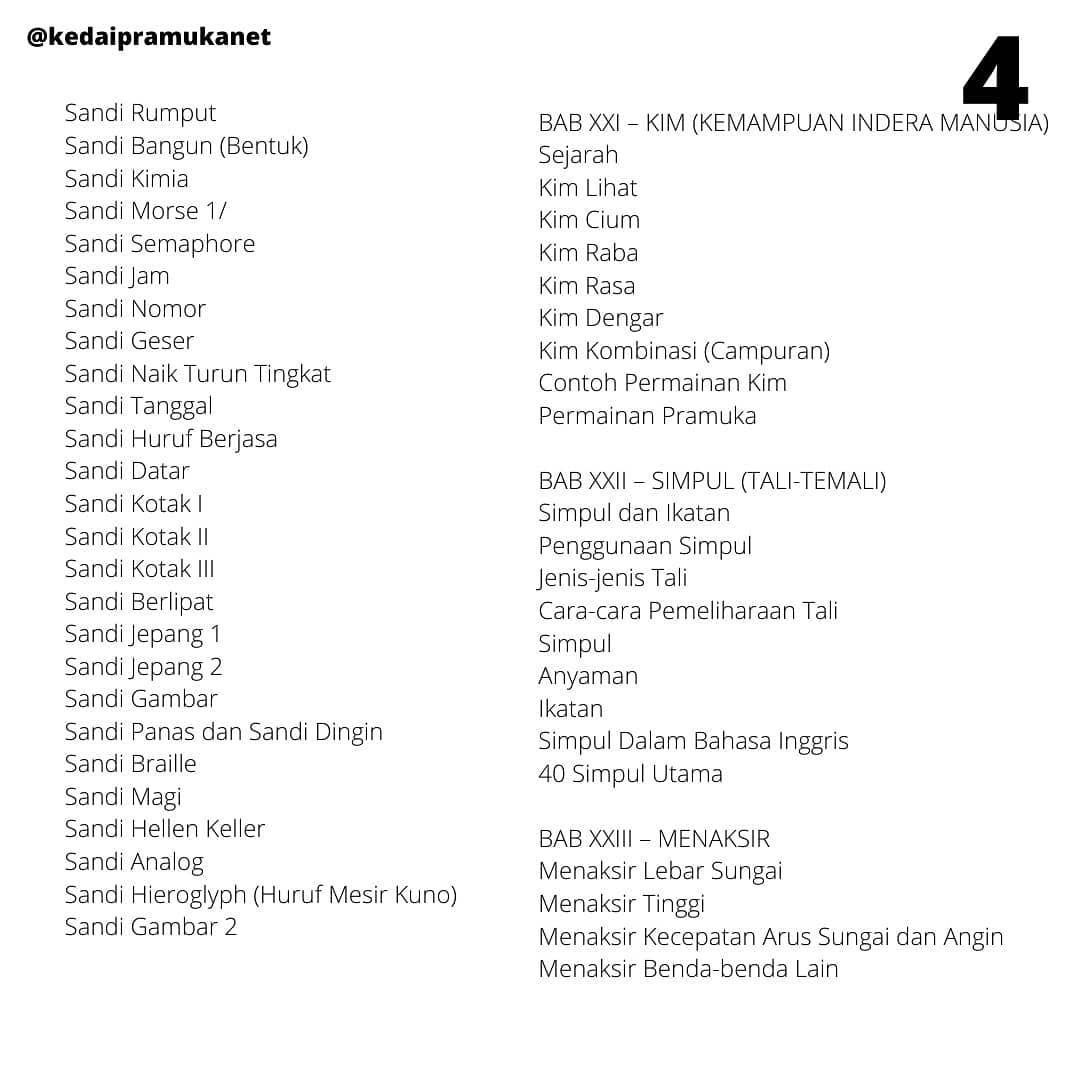 @kedaipramukanet

4

Sandi Rumput
Sandi Bangun (Bentuk)
Sandi Kimia
Sandi Morse 1/
Sandi Semaphore
Sandi Jam
Sandi Nomor
Sandi Geser
Sandi Naik Turun Tingkat
Sandi Tanggal
Sandi Huruf Berjasa
Sandi Datar
Sandi Kotak I
Sandi Kotak II
Sandi Kotak III
Sandi Berlipat
Sandi Jepang 1
Sandi Jepang 2
Sandi Gambar
Sandi Panas dan Sandi Dingin
Sandi Braille
Sandi Magi
Sandi Hellen Keller
Sandi Analog
Sandi Hieroglyph (Huruf Mesir Kuno)
Sandi Gambar 2

BAB XXI – KIM (KEMAMPUAN INDERA MANUSIA)
Sejarah
Kim Lihat
Kim Cium
Kim Raba
Kim Rasa
Kim Dengar
Kim Kombinasi (Campuran)
Contoh Permainan Kim
Permainan Pramuka

BAB XXII – SIMPUL (TALI-TEMALI)
Simpul dan Ikatan
Penggunaan Simpul
Jenis-jenis Tali
Cara-cara Pemeliharaan Tali
Simpul
Anyaman
Ikatan
Simpul Dalam Bahasa Inggris
40 Simpul Utama

BAB XXIII – MENAKSIR
Menaksir Lebar Sungai
Menaksir Tinggi
Menaksir Kecepatan Arus Sungai dan Angin
Menaksir Benda-benda Lain